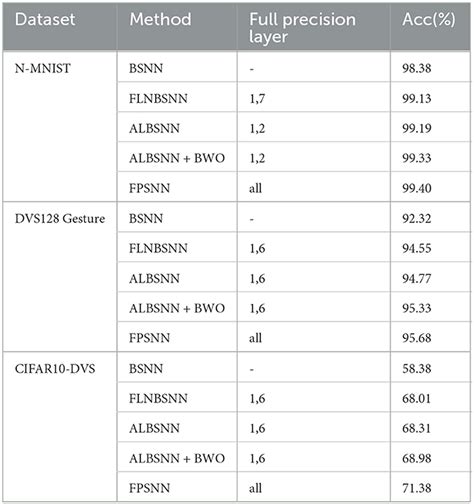 | Dataset | Method | Full precision layer | Acc(%) |
|---|---|---|---|
| N-MNIST | BSNN | - | 98.38 |
| | FLNBSNN | 1,7 | 99.13 |
| | ALBSNN | 1,2 | 99.19 |
| | ALBSNN + BWO | 1,2 | 99.33 |
| | FPSNN | all | 99.40 |
| DVS128 Gesture | BSNN | - | 92.32 |
| | FLNBSNN | 1,6 | 94.55 |
| | ALBSNN | 1,6 | 94.77 |
| | ALBSNN + BWO | 1,6 | 95.33 |
| | FPSNN | all | 95.68 |
| CIFAR10-DVS | BSNN | - | 58.38 |
| | FLNBSNN | 1,6 | 68.01 |
| | ALBSNN | 1,6 | 68.31 |
| | ALBSNN + BWO | 1,6 | 68.98 |
| | FPSNN | all | 71.38 |